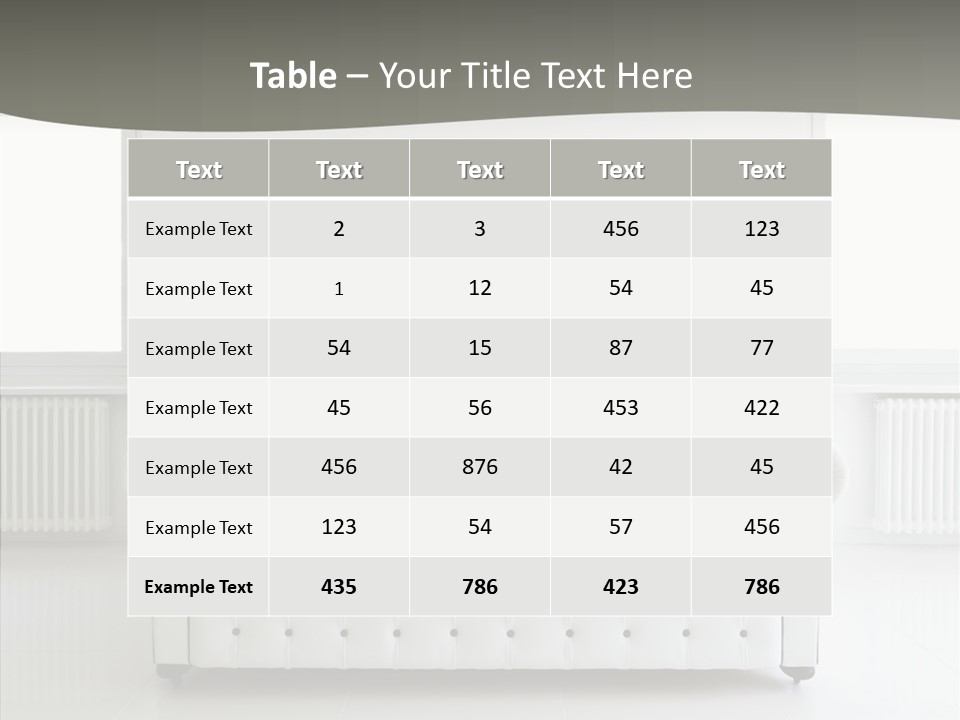 Table – Your Title Text Here

| Text | Text | Text | Text | Text |
|---|---|---|---|---|
| Example Text | 2 | 3 | 456 | 123 |
| Example Text | 1 | 12 | 54 | 45 |
| Example Text | 54 | 15 | 87 | 77 |
| Example Text | 45 | 56 | 453 | 422 |
| Example Text | 456 | 876 | 42 | 45 |
| Example Text | 123 | 54 | 57 | 456 |
| Example Text | 435 | 786 | 423 | 786 |